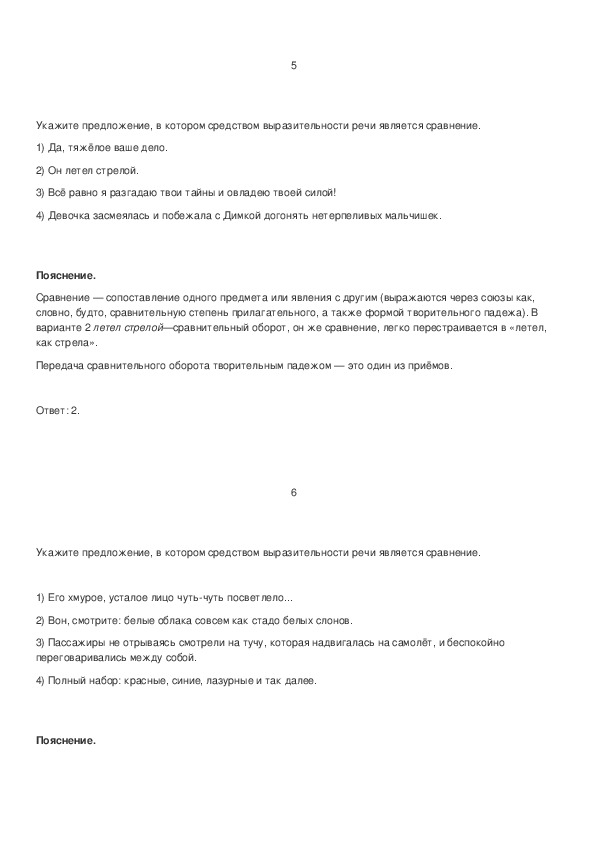 5

Укажите предложение, в котором средством выразительности речи является сравнение.

1) Да, тяжёлое ваше дело.

2) Он летел стрелой.

3) Всё равно я разгадаю твои тайны и овладею твоей силой!

4) Девочка засмеялась и побежала с Димкой догонять нетерпеливых мальчишек.

Пояснение.

Сравнение — сопоставление одного предмета или явления с другим (выражаются через союзы как, словно, будто, сравнительную степень прилагательного, а также формой творительного падежа). В варианте 2 летел стрелой—сравнительный оборот, он же сравнение, легко перестраивается в «летел, как стрела».

Передача сравнительного оборота творительным падежом — это один из приёмов.

Ответ: 2.

6

Укажите предложение, в котором средством выразительности речи является сравнение.

1) Его хмурое, усталое лицо чуть-чуть посветлело...

2) Вон, смотрите: белые облака совсем как стадо белых слонов.

3) Пассажиры не отрываясь смотрели на тучу, которая надвигалась на самолёт, и беспокойно переговаривались между собой.

4) Полный набор: красные, синие, лазурные и так далее.

Пояснение.